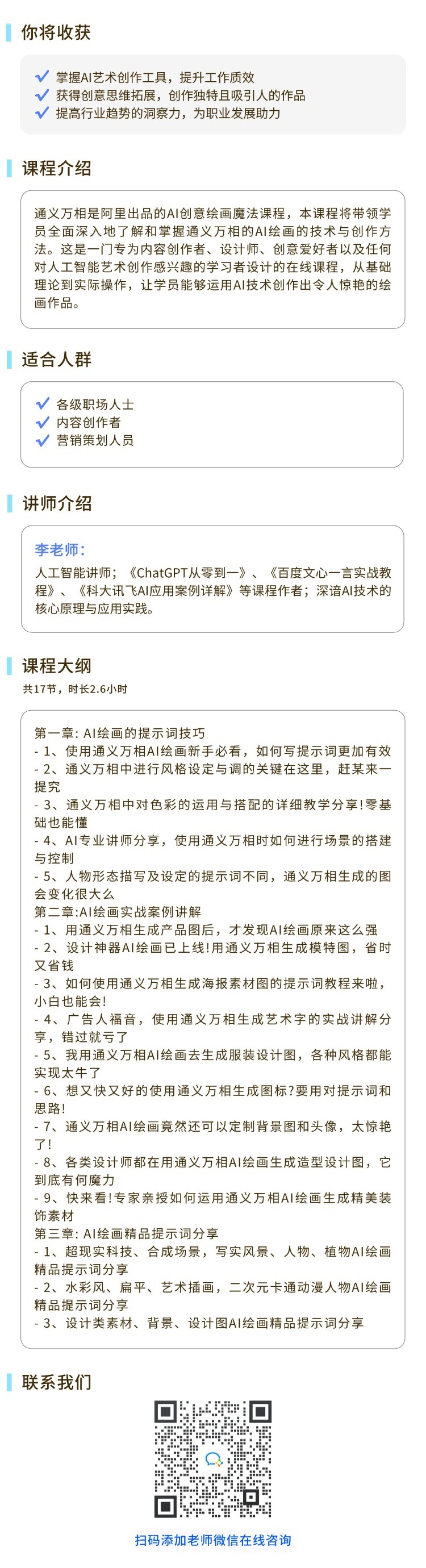 你将收获

掌握AI艺术创作工具，提升工作质效
获得创意思维拓展，创作独特且吸引人的作品
提高行业趋势的洞察力，为职业发展助力

课程介绍

通义万相是阿里出品的AI创意绘画魔法课程，本课程将带领学员全面深入地了解和掌握通义万相的AI绘画的技术与创作方法。这是一门专为内容创作者、设计师、创意爱好者以及任何对人工智能艺术创作感兴趣的学习者设计的在线课程，从基础理论到实际操作，让学员能够运用AI技术创作出令人惊艳的绘画作品。

适合人群

各级职场人士
内容创作者
营销策划人员

讲师介绍

李老师：
人工智能讲师；《ChatGPT从零到一》、《百度文心一言实战教程》、《科大讯飞AI应用案例详解》等课程作者；深谙AI技术的核心原理与应用实践。

课程大纲
共17节，时长2.6小时

第一章: AI绘画的提示词技巧
- 1、使用通义万相AI绘画新手必看，如何写提示词更加有效
- 2、通义万相中进行风格设定与调的关键在这里，赶某来一提究
- 3、通义万相中对色彩的运用与搭配的详细教学分享!零基础也能懂
- 4、AI专业讲师分享，使用通义万相时如何进行场景的搭建与控制
- 5、人物形态描写及设定的提示词不同，通义万相生成的图会变化很大么
第二章:AI绘画实战案例讲解
- 1、用通义万相生成产品图后，才发现AI绘画原来这么强
- 2、设计神器AI绘画已上线!用通义万相生成模特图，省时又省钱
- 3、如何使用通义万相生成海报素材图的提示词教程来啦，小白也能会!
- 4、广告人福音，使用通义万相生成艺术字的实战讲解分享，错过就亏了
- 5、我用通义万相AI绘画去生成服装设计图，各种风格都能实现太牛了
- 6、想又快又好的使用通义万相生成图标?要用对提示词和思路!
- 7、通义万相AI绘画竟然还可以定制背景图和头像，太惊艳了!
- 8、各类设计师都在用通义万相AI绘画生成造型设计图，它到底有何魔力
- 9、快来看!专家亲授如何运用通义万相AI绘画生成精美装饰素材
第三章: AI绘画精品提示词分享
- 1、超现实科技、合成场景，写实风景、人物、植物AI绘画精品提示词分享
- 2、水彩风、扁平、艺术插画，二次元卡通动漫人物AI绘画精品提示词分享
- 3、设计类素材、背景、设计图AI绘画精品提示词分享

联系我们

扫码添加老师微信在线咨询